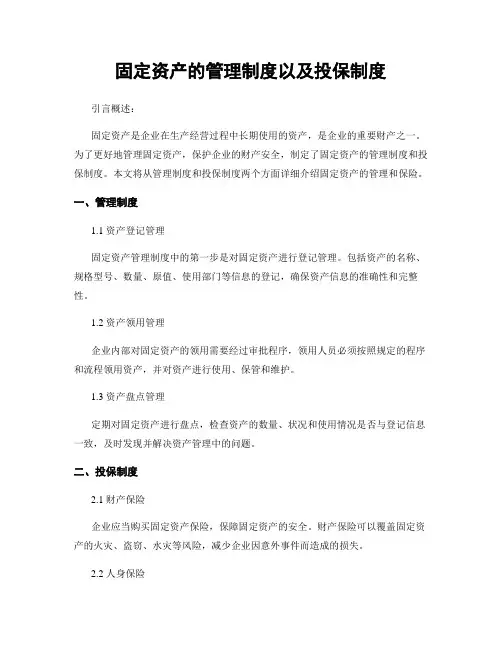 固定资产的管理制度以及投保制度

引言概述：

固定资产是企业在生产经营过程中长期使用的资产，是企业的重要财产之一。为了更好地管理固定资产，保护企业的财产安全，制定了固定资产的管理制度和投保制度。本文将从管理制度和投保制度两个方面详细介绍固定资产的管理和保险。

一、管理制度

1.1 资产登记管理

固定资产管理制度中的第一步是对固定资产进行登记管理。包括资产的名称、规格型号、数量、原值、使用部门等信息的登记，确保资产信息的准确性和完整性。

1.2 资产领用管理

企业内部对固定资产的领用需要经过审批程序，领用人员必须按照规定的程序和流程领用资产，并对资产进行使用、保管和维护。

1.3 资产盘点管理

定期对固定资产进行盘点，检查资产的数量、状况和使用情况是否与登记信息一致，及时发现并解决资产管理中的问题。

二、投保制度

2.1 财产保险

企业应当购买固定资产保险，保障固定资产的安全。财产保险可以覆盖固定资产的火灾、盗窃、水灾等风险，减少企业因意外事件而造成的损失。

2.2 人身保险